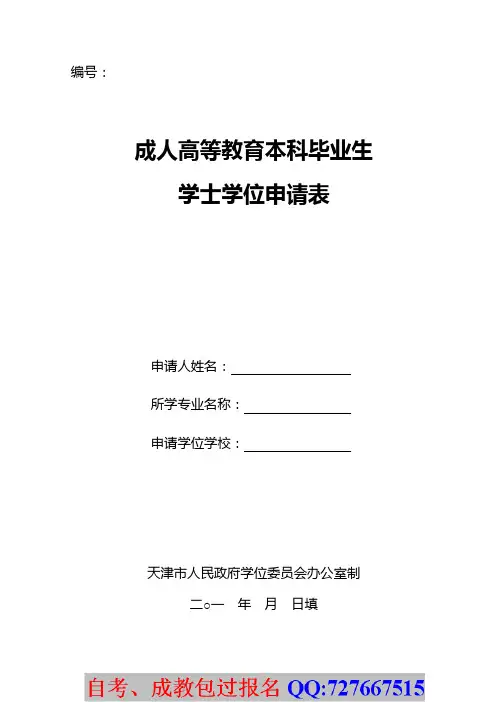 编号：

成人高等教育本科毕业生
学士学位申请表

申请人姓名：

所学专业名称：

申请学位学校：

天津市人民政府学位委员会办公室制

二○一　年　月　日填

自考、成教包过报名 QQ:727667515